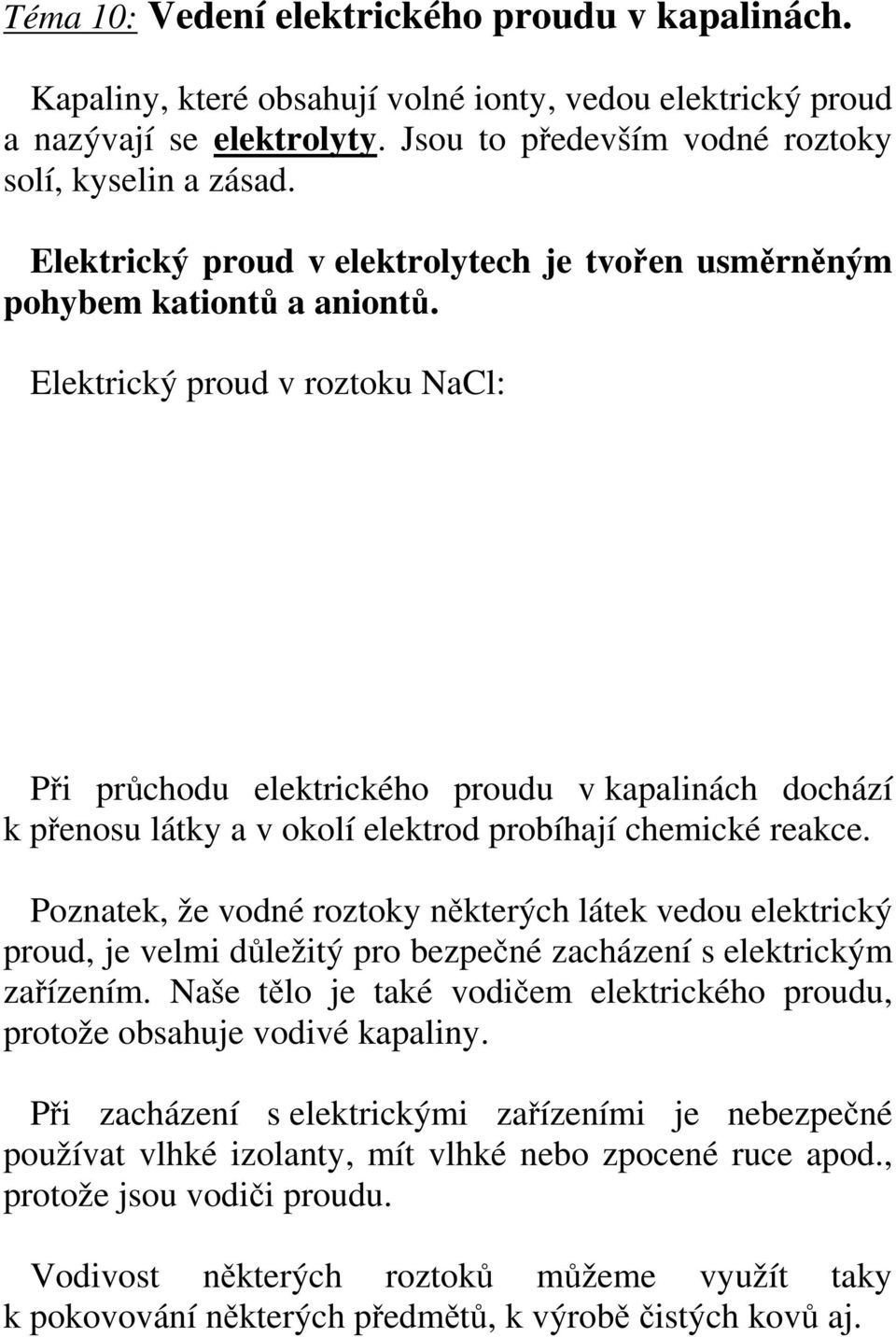 Téma 10: Vedení elektrického proudu v kapalinách.

Kapaliny, které obsahují volné ionty, vedou elektrický proud a nazývají se elektrolyty. Jsou to především vodné roztoky solí, kyselin a zásad.

Elektrický proud v elektrolytech je tvořen usměrněným pohybem kationtů a aniontů.

Elektrický proud v roztoku NaCl:

Při průchodu elektrického proudu v kapalinách dochází k přenosu látky a v okolí elektrod probíhají chemické reakce.

Poznatek, že vodné roztoky některých látek vedou elektrický proud, je velmi důležitý pro bezpečné zacházení s elektrickým zařízením. Naše tělo je také vodičem elektrického proudu, protože obsahuje vodivé kapaliny.

Při zacházení s elektrickými zařízeními je nebezpečné používat vlhké izolanty, mít vlhké nebo zpocené ruce apod., protože jsou vodiči proudu.

Vodivost některých roztoků můžeme využít taky k pokovování některých předmětů, k výrobě čistých kovů aj.